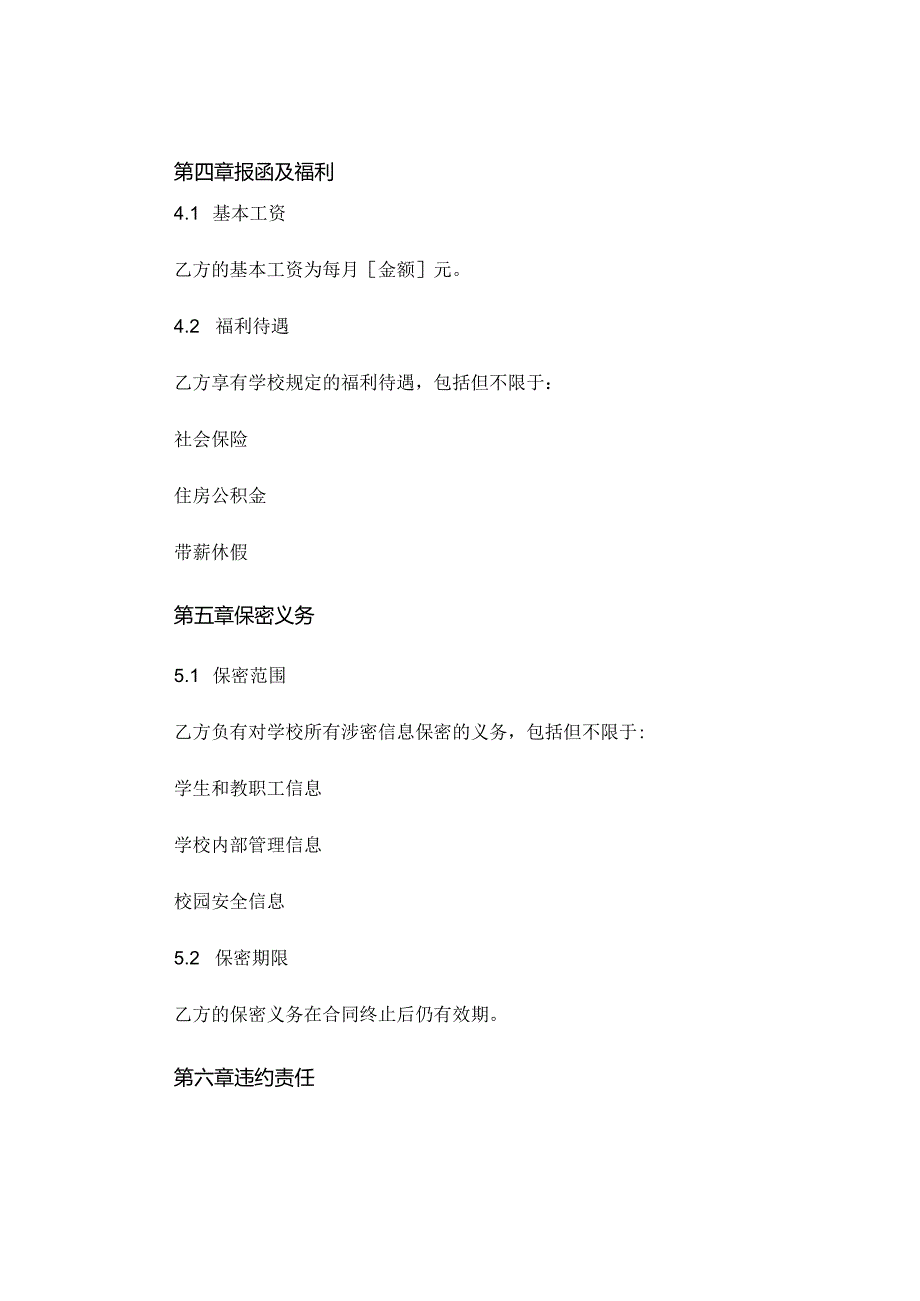 第四章报函及福利

4.1 基本工资

乙方的基本工资为每月［金额］元。

4.2 福利待遇

乙方享有学校规定的福利待遇，包括但不限于：

社会保险

住房公积金

带薪休假

第五章保密义务

5.1 保密范围

乙方负有对学校所有涉密信息保密的义务，包括但不限于:

学生和教职工信息

学校内部管理信息

校园安全信息

5.2 保密期限

乙方的保密义务在合同终止后仍有效期。

第六章违约责任